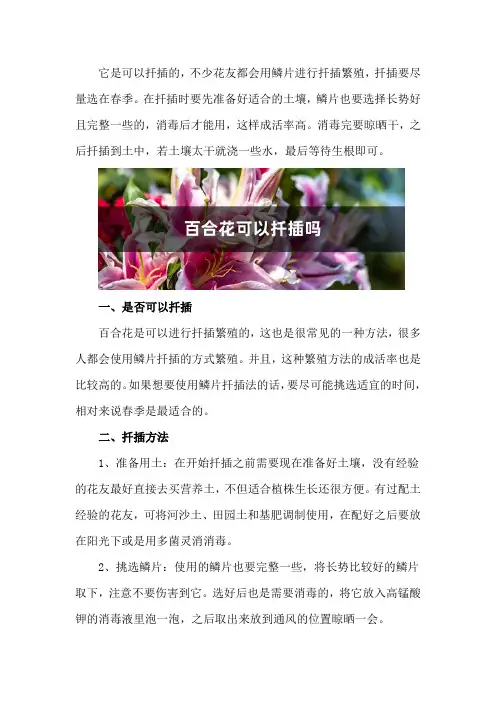 它是可以扦插的，不少花友都会用鳞片进行扦插繁殖，扦插要尽量选在春季。在扦插时要先准备好适合的土壤，鳞片也要选择长势好且完整一些的，消毒后才能用，这样成活率高。消毒完要晾晒干，之后扦插到土中，若土壤太干就浇一些水，最后等待生根即可。

百合花可以扦插吗

一、是否可以扦插

百合花是可以进行扦插繁殖的，这也是很常见的一种方法，很多人都会使用鳞片扦插的方式繁殖。并且，这种繁殖方法的成活率也是比较高的。如果想要使用鳞片扦插法的话，要尽可能挑选适宜的时间，相对来说春季是最适合的。

二、扦插方法

1、准备用土：在开始扦插之前需要现在准备好土壤，没有经验的花友最好直接去买营养土，不但适合植株生长还很方便。有过配土经验的花友，可将河沙土、田园土和基肥调制使用，在配好之后要放在阳光下或是用多菌灵消消毒。

2、挑选鳞片：使用的鳞片也要完整一些，将长势比较好的鳞片取下，注意不要伤害到它。选好后也是需要消毒的，将它放入高锰酸钾的消毒液里泡一泡，之后取出来放到通风的位置晾晒一会。